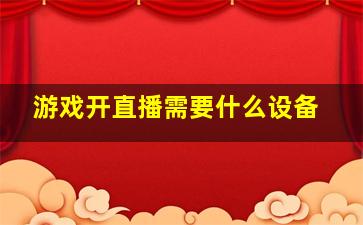 游戏开直播需要什么设备